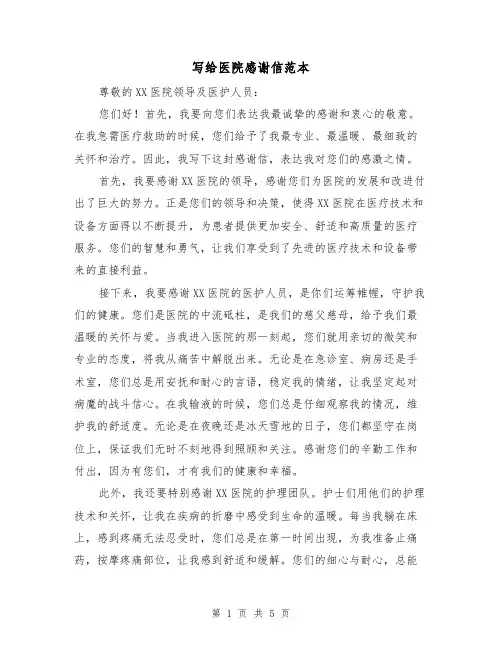 写给医院感谢信范本

尊敬的XX医院领导及医护人员：

您们好！首先，我要向您们表达我最诚挚的感谢和衷心的敬意。在我急需医疗救助的时候，您们给予了我最专业、最温暖、最细致的关怀和治疗。因此，我写下这封感谢信，表达我对您们的感激之情。

首先，我要感谢XX医院的领导，感谢您们为医院的发展和改进付出了巨大的努力。正是您们的领导和决策，使得XX医院在医疗技术和设备方面得以不断提升，为患者提供更加安全、舒适和高质量的医疗服务。您们的智慧和勇气，让我们享受到了先进的医疗技术和设备带来的直接利益。

接下来，我要感谢XX医院的医护人员，是你们运筹帷幄，守护我们的健康。您们是医院的中流砥柱，是我们的慈父慈母，给予我们最温暖的关怀与爱。当我进入医院的那一刻起，您们就用亲切的微笑和专业的态度，将我从痛苦中解脱出来。无论是在急诊室、病房还是手术室，您们总是用安抚和耐心的言语，稳定我的情绪，让我坚定起对病魔的战斗信心。在我输液的时候，您们总是仔细观察我的情况，维护我的舒适度。无论是在夜晚还是冰天雪地的日子，您们都坚守在岗位上，保证我们无时不刻地得到照顾和关注。感谢您们的辛勤工作和付出，因为有您们，才有我们的健康和幸福。

此外，我还要特别感谢XX医院的护理团队。护士们用他们的护理技术和关怀，让我在疾病的折磨中感受到生命的温暖。每当我躺在床上，感到疼痛无法忍受时，您们总是在第一时间出现，为我准备止痛药，按摩疼痛部位，让我感到舒适和缓解。您们的细心与耐心，总能

第 1 页 共 5 页